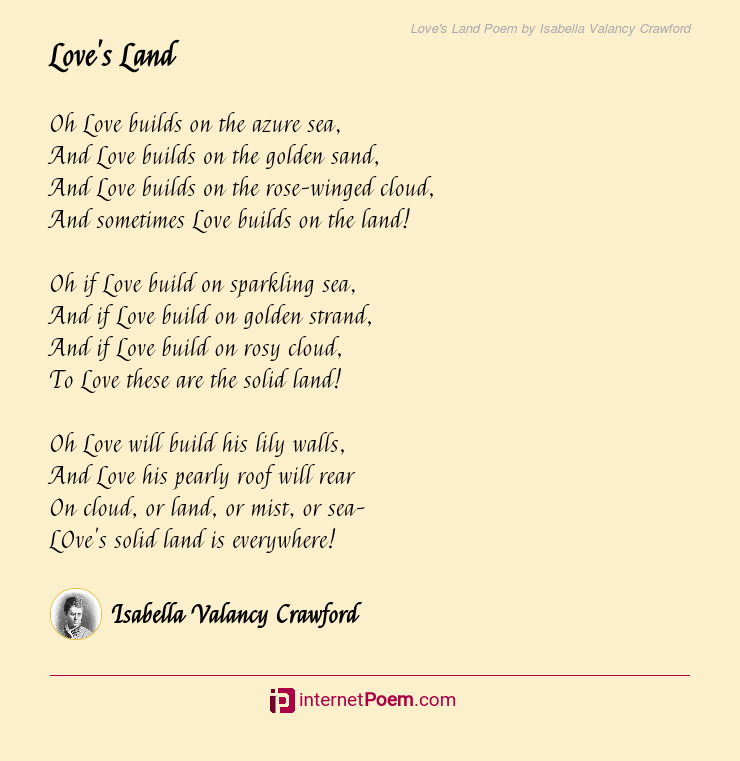 Love's Land Poem by Isabella Valancy Crawford

Love's Land

Oh Love builds on the azure sea,
And Love builds on the golden sand,
And Love builds on the rose-winged cloud,
And sometimes Love builds on the land!

Oh if Love build on sparkling sea,
And if Love build on golden strand,
And if Love build on rosy cloud,
To Love these are the solid land!

Oh Love will build his lily walls,
And Love his pearly roof will rear
On cloud, or land, or mist, or sea-
LOve's solid land is everywhere!

Isabella Valancy Crawford

internetPoem.com